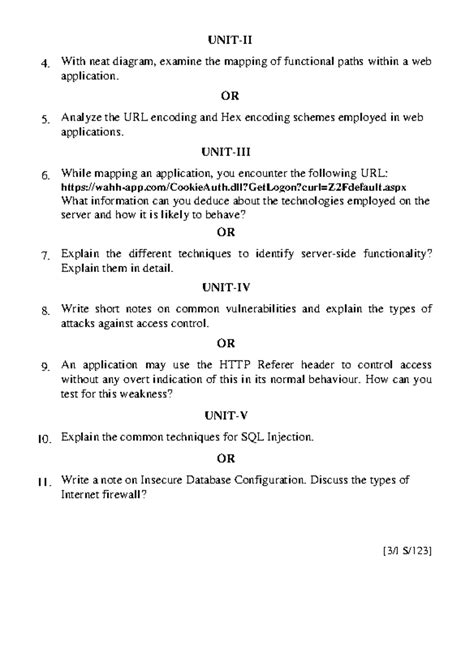 UNIT-II

4. With neat diagram, examine the mapping of functional paths within a web application.

OR

5. Analyze the URL encoding and Hex encoding schemes employed in web applications.

UNIT-III

6. While mapping an application, you encounter the following URL:
https://wahh-app.com/CookieAuth.dll?GetLogon?curl=Z2Fdefault.aspx
What information can you deduce about the technologies employed on the server and how it is likely to behave?

OR

7. Explain the different techniques to identify server-side functionality? Explain them in detail.

UNIT-IV

8. Write short notes on common vulnerabilities and explain the types of attacks against access control.

OR

9. An application may use the HTTP Referer header to control access without any overt indication of this in its normal behaviour. How can you test for this weakness?

UNIT-V

10. Explain the common techniques for SQL Injection.

OR

11. Write a note on Insecure Database Configuration. Discuss the types of Internet firewall?

[3/I S/123]